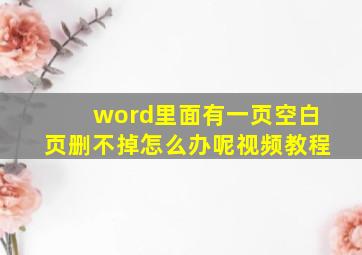 word里面有一页空白页删不掉怎么办呢视频教程